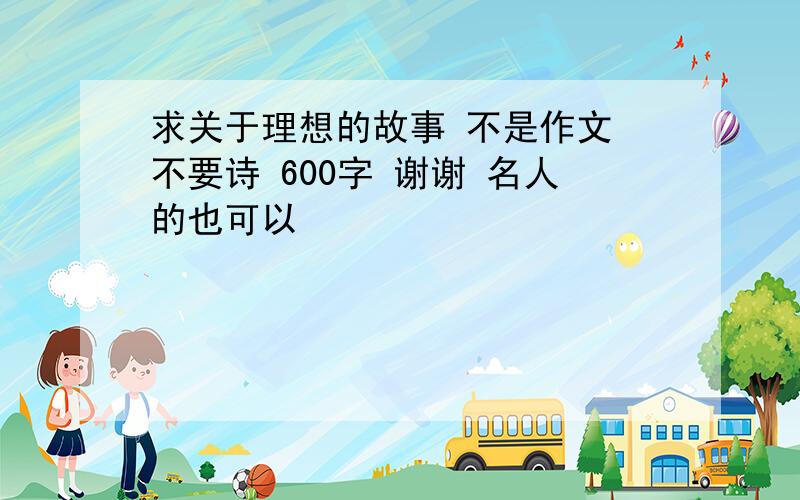 求关于理想的故事 不是作文 不要诗 600字 谢谢 名人的也可以

SCHOOL